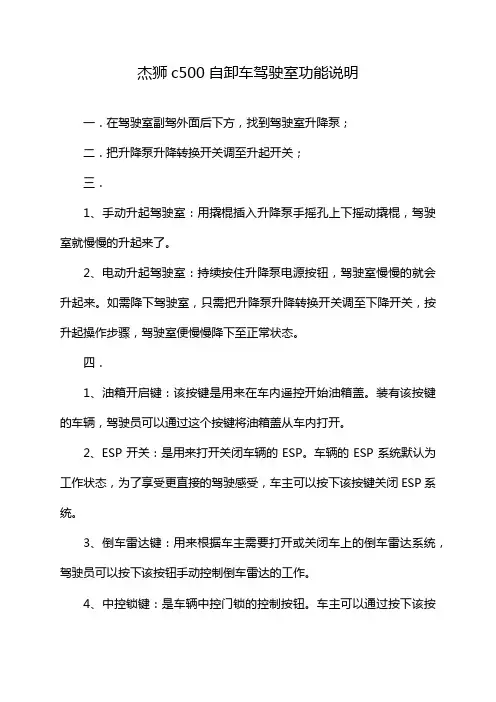 杰狮 c500 自卸车驾驶室功能说明

一．在驾驶室副驾外面后下方，找到驾驶室升降泵；

二．把升降泵升降转换开关调至升起开关；

三．

1、手动升起驾驶室：用撬棍插入升降泵手摇孔上下摇动撬棍，驾驶室就慢慢的升起来了。

2、电动升起驾驶室：持续按住升降泵电源按钮，驾驶室慢慢的就会升起来。如需降下驾驶室，只需把升降泵升降转换开关调至下降开关，按升起操作步骤，驾驶室便慢慢降下至正常状态。

四．

1、油箱开启键：该按键是用来在车内遥控开始油箱盖。装有该按键的车辆，驾驶员可以通过这个按键将油箱盖从车内打开。

2、ESP 开关：是用来打开关闭车辆的 ESP。车辆的 ESP 系统默认为工作状态，为了享受更直接的驾驶感受，车主可以按下该按键关闭 ESP 系统。

3、倒车雷达键：用来根据车主需要打开或关闭车上的倒车雷达系统，驾驶员可以按下该按钮手动控制倒车雷达的工作。

4、中控锁键：是车辆中控门锁的控制按钮。车主可以通过按下该按